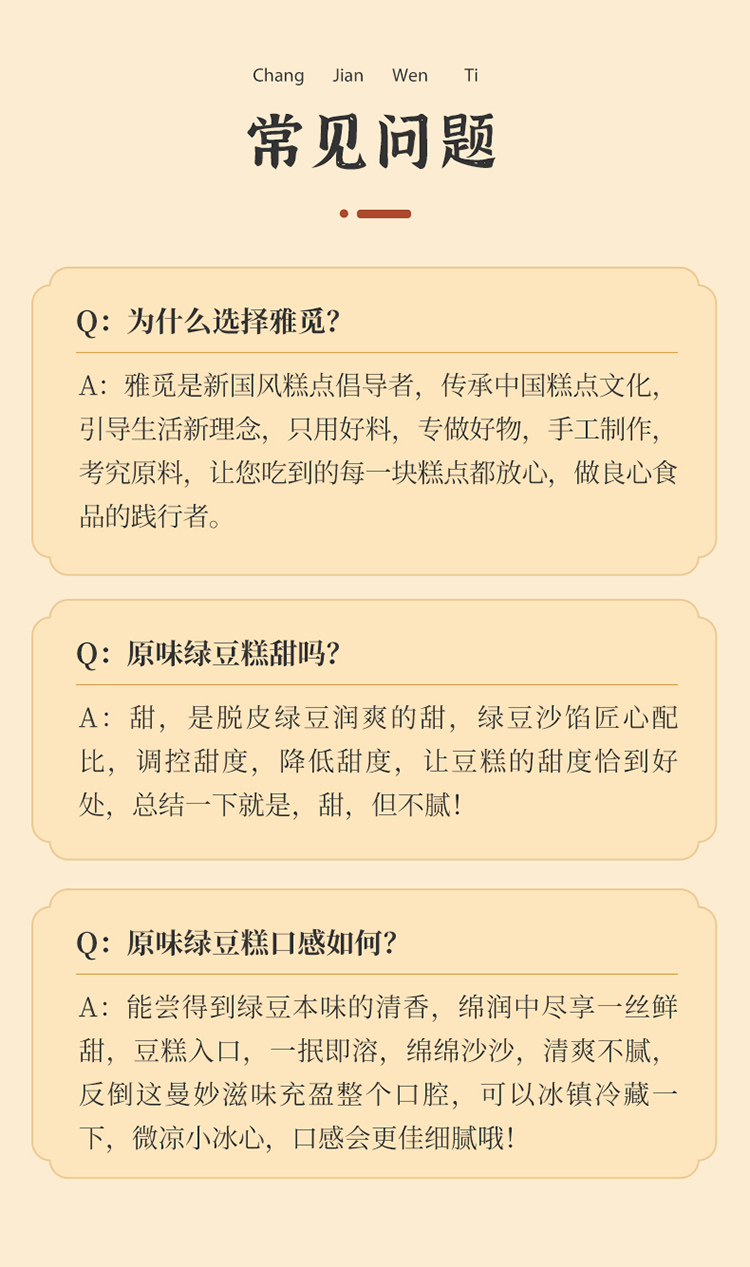 Chang Jian Wen Ti

常见问题

Q：为什么选择雅觅？

A：雅觅是新国风糕点倡导者，传承中国糕点文化，引导生活新理念，只用好料，专做好物，手工制作，考究原料，让您吃到的每一块糕点都放心，做良心食品的践行者。

Q：原味绿豆糕甜吗？

A：甜，是脱皮绿豆润爽的甜，绿豆沙馅匠心配比，调控甜度，降低甜度，让豆糕的甜度恰到好处，总结一下就是，甜，但不腻！

Q：原味绿豆糕口感如何？

A：能尝得到绿豆本味的清香，绵润中尽享一丝鲜甜，豆糕入口，一抿即溶，绵绵沙沙，清爽不腻，反倒这曼妙滋味充盈整个口腔，可以冰镇冷藏一下，微凉小冰心，口感会更佳细腻哦！